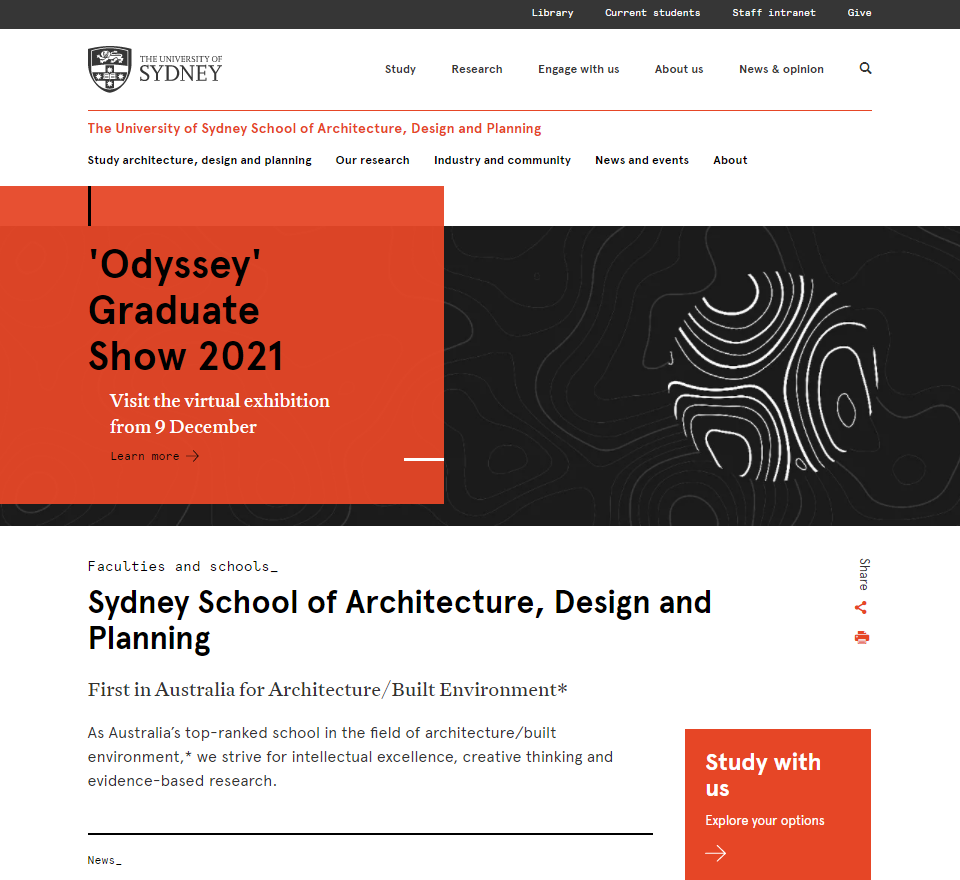 Library Current students Staff intranet Give

THE UNIVERSITY OF SYDNEY

Study Research Engage with us About us News & opinion

The University of Sydney School of Architecture, Design and Planning

Study architecture, design and planning Our research Industry and community News and events About

'Odyssey' Graduate Show 2021

Visit the virtual exhibition from 9 December

Learn more

Faculties and schools_

Sydney School of Architecture, Design and Planning

Share

First in Australia for Architecture/Built Environment*

As Australia's top-ranked school in the field of architecture/built environment,* we strive for intellectual excellence, creative thinking and evidence-based research.

Study with us

Explore your options

News_